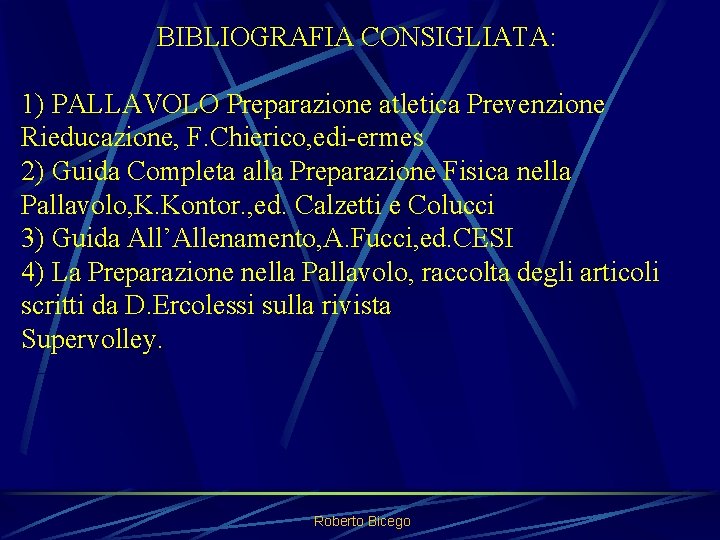 BIBLIOGRAFIA CONSIGLIATA:

1) PALLAVOLO Preparazione atletica Prevenzione Rieducazione, F.Chierico,edi-ermes
2) Guida Completa alla Preparazione Fisica nella Pallavolo,K.Kontor.,ed. Calzetti e Colucci
3) Guida All'Allenamento,A.Fucci,ed.CESI
4) La Preparazione nella Pallavolo, raccolta degli articoli scritti da D.Ercolessi sulla rivista
Supervolley.

Roberto Bicego